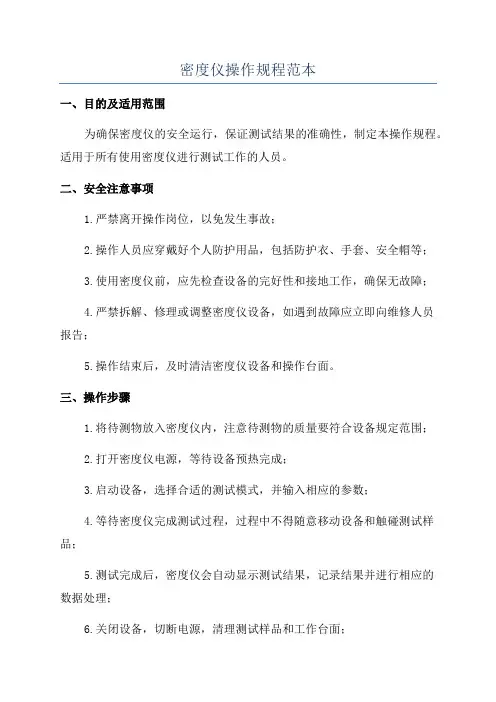 密度仪操作规程范本

一、目的及适用范围

为确保密度仪的安全运行，保证测试结果的准确性，制定本操作规程。适用于所有使用密度仪进行测试工作的人员。

二、安全注意事项

1.严禁离开操作岗位，以免发生事故；

2.操作人员应穿戴好个人防护用品，包括防护衣、手套、安全帽等；

3.使用密度仪前，应先检查设备的完好性和接地工作，确保无故障；

4.严禁拆解、修理或调整密度仪设备，如遇到故障应立即向维修人员报告；

5.操作结束后，及时清洁密度仪设备和操作台面。

三、操作步骤

1.将待测物放入密度仪内，注意待测物的质量要符合设备规定范围；

2.打开密度仪电源，等待设备预热完成；

3.启动设备，选择合适的测试模式，并输入相应的参数；

4.等待密度仪完成测试过程，过程中不得随意移动设备和触碰测试样品；

5.测试完成后，密度仪会自动显示测试结果，记录结果并进行相应的数据处理；

6.关闭设备，切断电源，清理测试样品和工作台面；